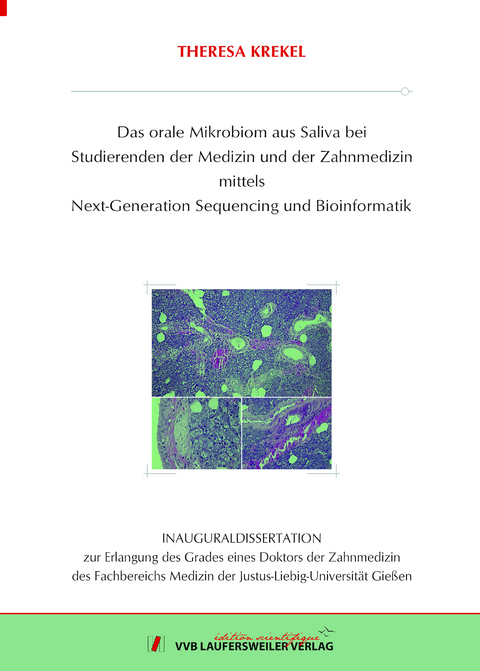 THERESA KREKEL

Das orale Mikrobiom aus Saliva bei Studierenden der Medizin und der Zahnmedizin mittels Next-Generation Sequencing und Bioinformatik

INAUGURALDISSERTATION
zur Erlangung des Grades eines Doktors der Zahnmedizin des Fachbereichs Medizin der Justus-Liebig-Universität Gießen

édition scientifique
VVB LAUFERSWEILER VERLAG